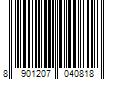 8 901207 040818